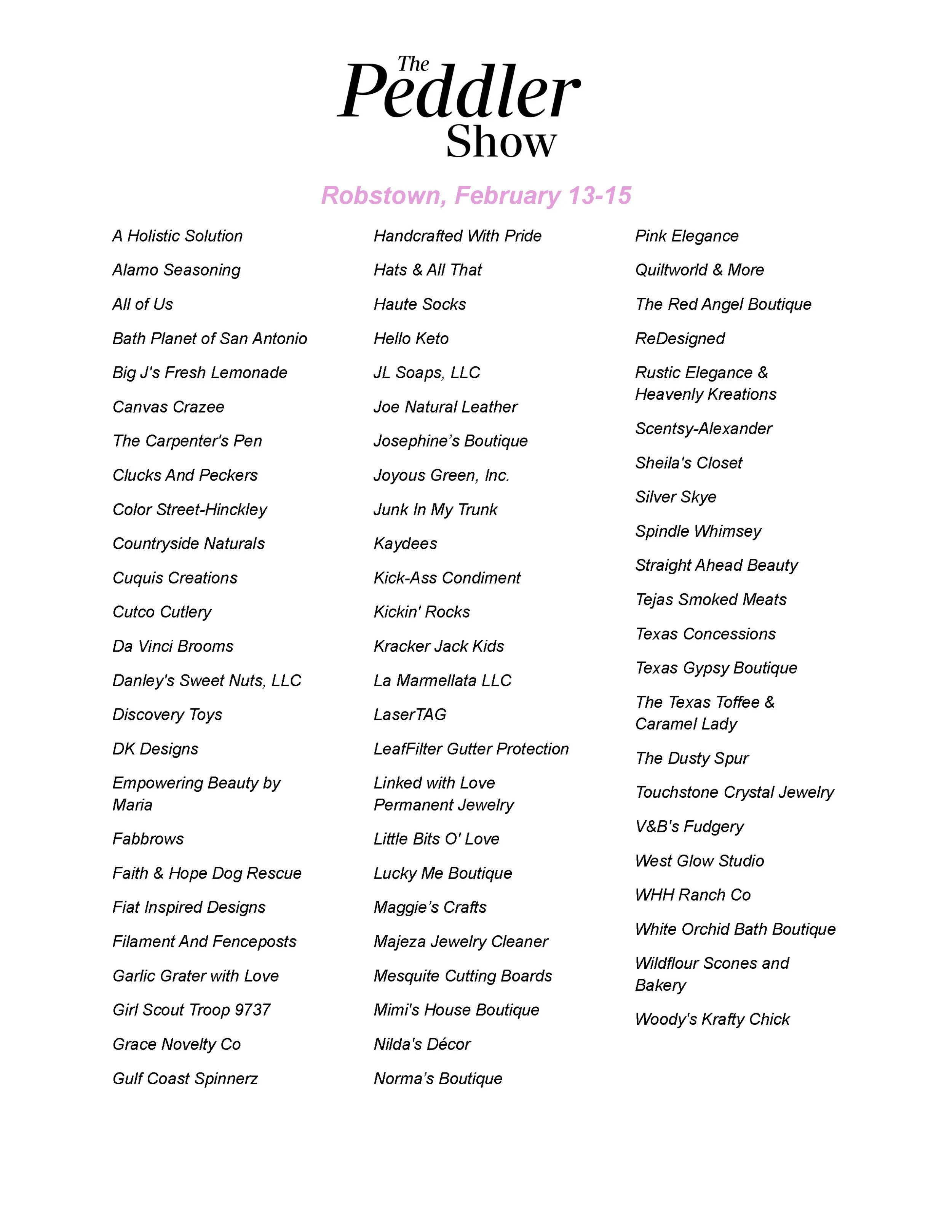 The Peddler Show

Robstown, February 13-15

A Holistic Solution

Alamo Seasoning

All of Us

Bath Planet of San Antonio

Big J's Fresh Lemonade

Canvas Crazee

The Carpenter's Pen

Clucks And Peckers

Color Street-Hinckley

Countryside Naturals

Cuquis Creations

Cutco Cutlery

Da Vinci Brooms

Danley's Sweet Nuts, LLC

Discovery Toys

DK Designs

Empowering Beauty by Maria

Fabbrows

Faith & Hope Dog Rescue

Fiat Inspired Designs

Filament And Fenceposts

Garlic Grater with Love

Girl Scout Troop 9737

Grace Novelty Co

Gulf Coast Spinnerz

Handcrafted With Pride

Hats & All That

Haute Socks

Hello Keto

JL Soaps, LLC

Joe Natural Leather

Josephine’s Boutique

Joyous Green, Inc.

Junk In My Trunk

Kaydees

Kick-Ass Condiment

Kickin' Rocks

Kracker Jack Kids

La Marmellata LLC

LaserTAG

LeafFilter Gutter Protection

Linked with Love Permanent Jewelry

Little Bits O' Love

Lucky Me Boutique

Maggie’s Crafts

Majeza Jewelry Cleaner

Mesquite Cutting Boards

Mimi's House Boutique

Nilda's Décor

Norma’s Boutique

Pink Elegance

Quiltworld & More

The Red Angel Boutique

ReDesigned

Rustic Elegance & Heavenly Kreations

Scentsy-Alexander

Sheila's Closet

Silver Skye

Spindle Whimsey

Straight Ahead Beauty

Tejas Smoked Meats

Texas Concessions

Texas Gypsy Boutique

The Texas Toffee & Caramel Lady

The Dusty Spur

Touchstone Crystal Jewelry

V&B's Fudgery

West Glow Studio

WHH Ranch Co

White Orchid Bath Boutique

Wildflour Scones and Bakery

Woody's Krafty Chick